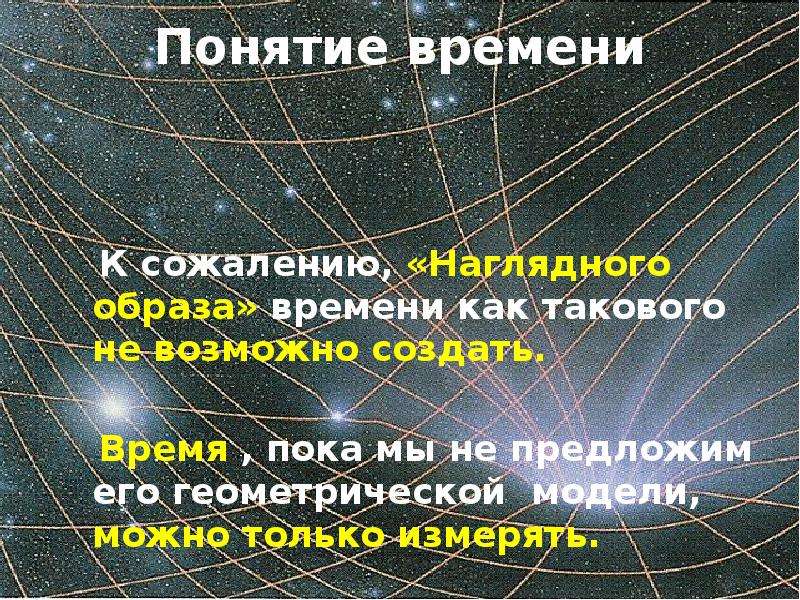 Понятие времени

К сожалению, «Наглядного образа» времени как такового не возможно создать.

Время , пока мы не предложим его геометрической модели, можно только измерять.